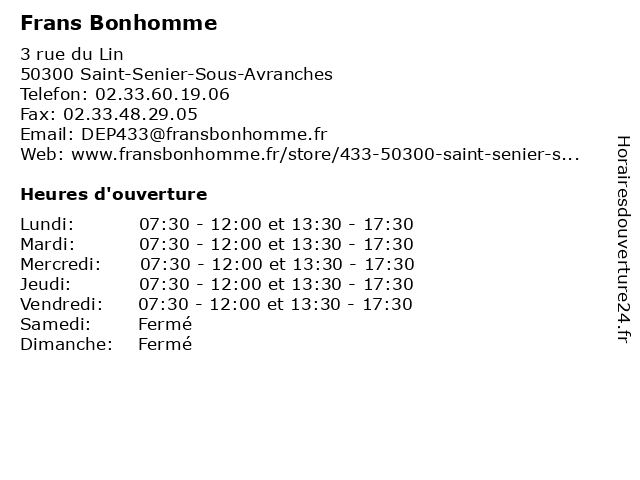 Frans Bonhomme

3 rue du Lin
50300 Saint-Senier-Sous-Avranches
Telefon: 02.33.60.19.06
Fax: 02.33.48.29.05
Email: DEP433@fransbonhomme.fr
Web: www.fransbonhomme.fr/store/433-50300-saint-senier-s...

Heures d'ouverture

| | |
|---|---|
| Lundi: | 07:30 - 12:00 et 13:30 - 17:30 |
| Mardi: | 07:30 - 12:00 et 13:30 - 17:30 |
| Mercredi: | 07:30 - 12:00 et 13:30 - 17:30 |
| Jeudi: | 07:30 - 12:00 et 13:30 - 17:30 |
| Vendredi: | 07:30 - 12:00 et 13:30 - 17:30 |
| Samedi: | Fermé |
| Dimanche: | Fermé |

Horairesdouverture24.fr